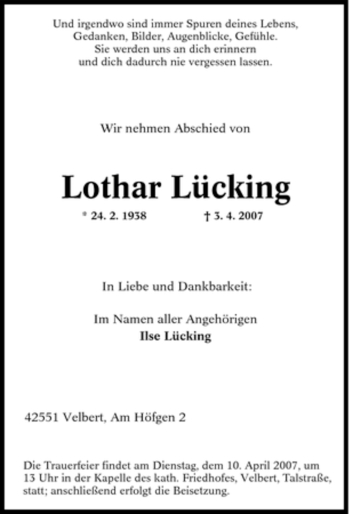 Und irgendwo sind immer Spuren deines Lebens,
Gedanken, Bilder, Augenblicke, Gefühle.
Sie werden uns an dich erinnern
und dich dadurch nie vergessen lassen.

Wir nehmen Abschied von

Lothar Lücking

* 24. 2. 1938 † 3. 4. 2007

In Liebe und Dankbarkeit:

Im Namen aller Angehörigen
Ilse Lücking

42551 Velbert, Am Höfgen 2

Die Trauerfeier findet am Dienstag, dem 10. April 2007, um 13 Uhr in der Kapelle des kath. Friedhofes, Velbert, Talstraße, statt; anschließend erfolgt die Beisetzung.